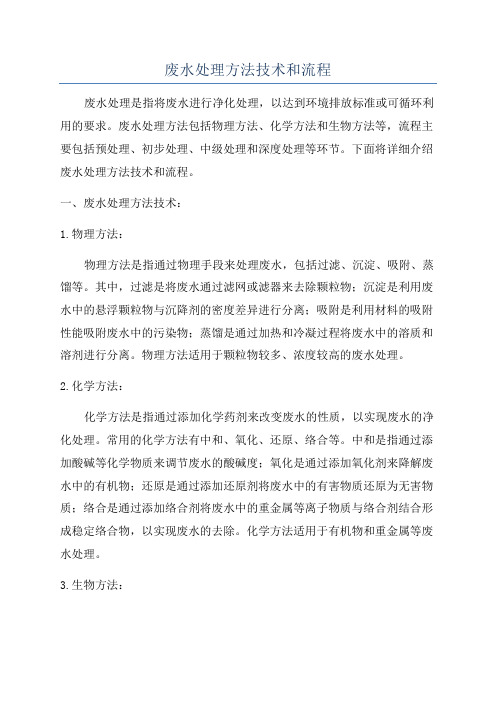 废水处理方法技术和流程

废水处理是指将废水进行净化处理，以达到环境排放标准或可循环利用的要求。废水处理方法包括物理方法、化学方法和生物方法等，流程主要包括预处理、初步处理、中级处理和深度处理等环节。下面将详细介绍废水处理方法技术和流程。

一、废水处理方法技术：

1.物理方法：

物理方法是指通过物理手段来处理废水，包括过滤、沉淀、吸附、蒸馏等。其中，过滤是将废水通过滤网或滤器来去除颗粒物；沉淀是利用废水中的悬浮颗粒物与沉降剂的密度差异进行分离；吸附是利用材料的吸附性能吸附废水中的污染物；蒸馏是通过加热和冷凝过程将废水中的溶质和溶剂进行分离。物理方法适用于颗粒物较多、浓度较高的废水处理。

2.化学方法：

化学方法是指通过添加化学药剂来改变废水的性质，以实现废水的净化处理。常用的化学方法有中和、氧化、还原、络合等。中和是指通过添加酸碱等化学物质来调节废水的酸碱度；氧化是通过添加氧化剂来降解废水中的有机物；还原是通过添加还原剂将废水中的有害物质还原为无害物质；络合是通过添加络合剂将废水中的重金属等离子物质与络合剂结合形成稳定络合物，以实现废水的去除。化学方法适用于有机物和重金属等废水处理。

3.生物方法：